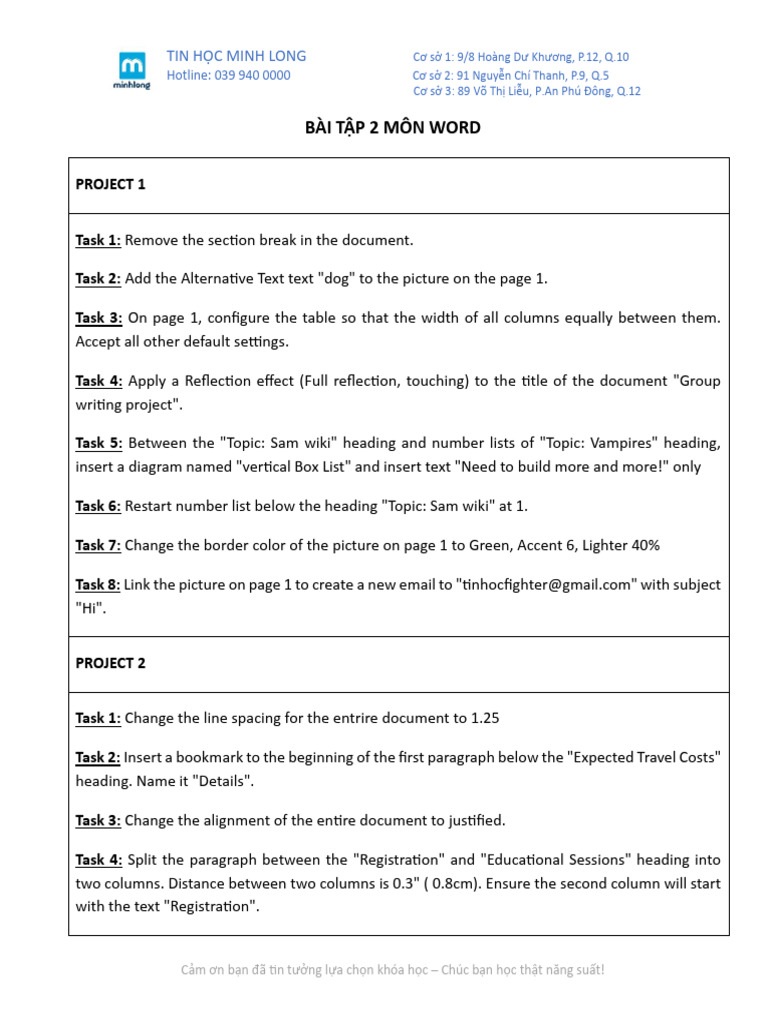 minhlong

TIN HỌC MINH LONG
Hotline: 039 940 0000

Cơ sở 1: 9/8 Hoàng Dư Khương, P.12, Q.10
Cơ sở 2: 91 Nguyễn Chí Thanh, P.9, Q.5
Cơ sở 3: 89 Võ Thị Liễu, P.An Phú Đông, Q.12

BÀI TẬP 2 MÔN WORD

PROJECT 1

Task 1: Remove the section break in the document.

Task 2: Add the Alternative Text text "dog" to the picture on the page 1.

Task 3: On page 1, configure the table so that the width of all columns equally between them. Accept all other default settings.

Task 4: Apply a Reflection effect (Full reflection, touching) to the title of the document "Group writing project".

Task 5: Between the "Topic: Sam wiki" heading and number lists of "Topic: Vampires" heading, insert a diagram named "vertical Box List" and insert text "Need to build more and more!" only

Task 6: Restart number list below the heading "Topic: Sam wiki" at 1.

Task 7: Change the border color of the picture on page 1 to Green, Accent 6, Lighter 40%

Task 8: Link the picture on page 1 to create a new email to "tinhocfighter@gmail.com" with subject "Hi".

PROJECT 2

Task 1: Change the line spacing for the entrire document to 1.25

Task 2: Insert a bookmark to the beginning of the first paragraph below the "Expected Travel Costs" heading. Name it "Details".

Task 3: Change the alignment of the entire document to justified.

Task 4: Split the paragraph between the "Registration" and "Educational Sessions" heading into two columns. Distance between two columns is 0.3" ( 0.8cm). Ensure the second column will start with the text "Registration".

Cảm ơn bạn đã tin tưởng lựa chọn khóa học – Chúc bạn học thật năng suất!